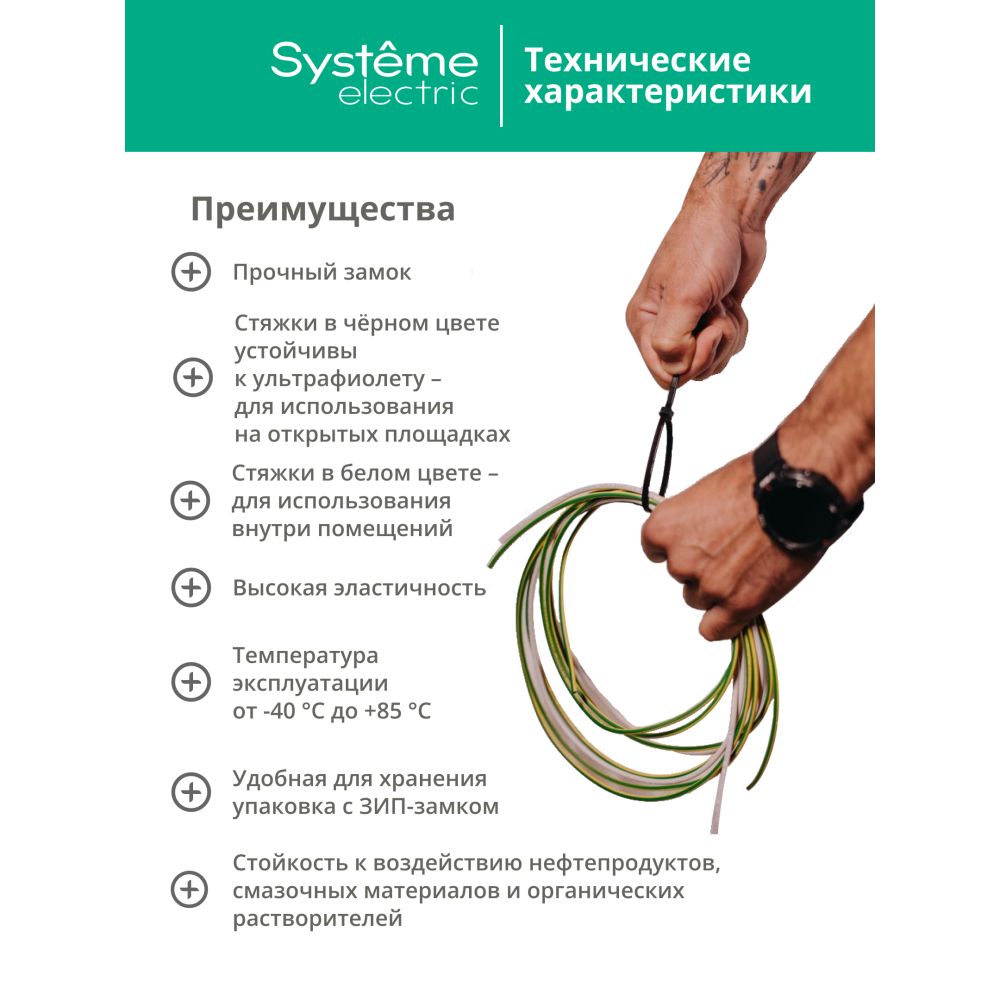 Systême electric

Технические характеристики

Преимущества

Прочный замок

Стяжки в чёрном цвете устойчивы к ультрафиолету – для использования на открытых площадках

Стяжки в белом цвете – для использования внутри помещений

Высокая эластичность

Температура эксплуатации от -40 °C до +85 °C

Удобная для хранения упаковка с ЗИП-замком

Стойкость к воздействию нефтепродуктов, смазочных материалов и органических растворителей